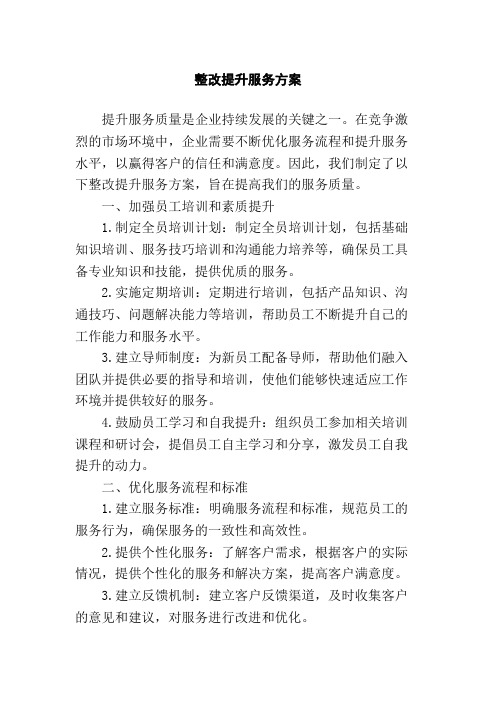 整改提升服务方案

提升服务质量是企业持续发展的关键之一。在竞争激烈的市场环境中，企业需要不断优化服务流程和提升服务水平，以赢得客户的信任和满意度。因此，我们制定了以下整改提升服务方案，旨在提高我们的服务质量。

一、加强员工培训和素质提升

1.制定全员培训计划：制定全员培训计划，包括基础知识培训、服务技巧培训和沟通能力培养等，确保员工具备专业知识和技能，提供优质的服务。

2.实施定期培训：定期进行培训，包括产品知识、沟通技巧、问题解决能力等培训，帮助员工不断提升自己的工作能力和服务水平。

3.建立导师制度：为新员工配备导师，帮助他们融入团队并提供必要的指导和培训，使他们能够快速适应工作环境并提供较好的服务。

4.鼓励员工学习和自我提升：组织员工参加相关培训课程和研讨会，提倡员工自主学习和分享，激发员工自我提升的动力。

二、优化服务流程和标准

1.建立服务标准：明确服务流程和标准，规范员工的服务行为，确保服务的一致性和高效性。

2.提供个性化服务：了解客户需求，根据客户的实际情况，提供个性化的服务和解决方案，提高客户满意度。

3.建立反馈机制：建立客户反馈渠道，及时收集客户的意见和建议，对服务进行改进和优化。